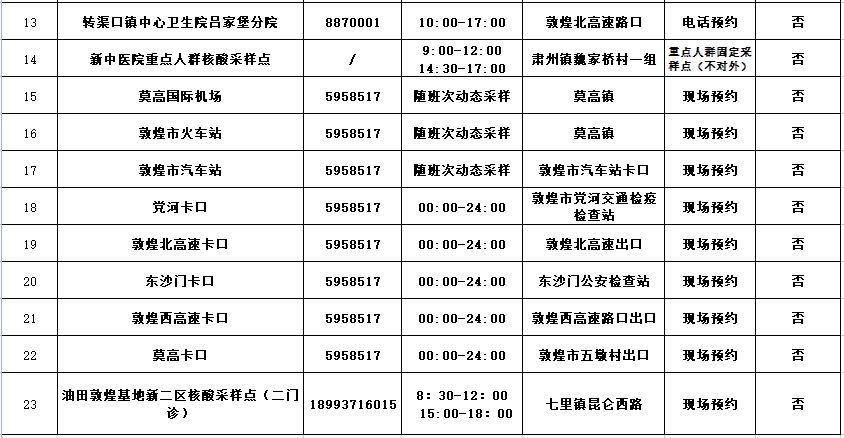 | 13 | 转渠口镇中心卫生院吕家堡分院 | 8870001 | 10:00-17:00 | 敦煌北高速路口 | 电话预约 | 否 |
|---|---|---|---|---|---|---|
| 14 | 新中医院重点人群核酸采样点 | / | 9:00-12:00 14:30-17:00 | 肃州镇魏家桥村一组 | 重点人群固定采样点（不对外） | 否 |
| 15 | 莫高国际机场 | 5958517 | 随班次动态采样 | 莫高镇 | 现场预约 | 否 |
| 16 | 敦煌市火车站 | 5958517 | 随班次动态采样 | 莫高镇 | 现场预约 | 否 |
| 17 | 敦煌市汽车站 | 5958517 | 随班次动态采样 | 敦煌市汽车站卡口 | 现场预约 | 否 |
| 18 | 党河卡口 | 5958517 | 00:00-24:00 | 敦煌市党河交通检疫检查站 | 现场预约 | 否 |
| 19 | 敦煌北高速卡口 | 5958517 | 00:00-24:00 | 敦煌北高速出口 | 现场预约 | 否 |
| 20 | 东沙门卡口 | 5958517 | 00:00-24:00 | 东沙门公安检查站 | 现场预约 | 否 |
| 21 | 敦煌西高速卡口 | 5958517 | 00:00-24:00 | 敦煌西高速路口出口 | 现场预约 | 否 |
| 22 | 莫高卡口 | 5958517 | 00:00-24:00 | 敦煌市五墩村出口 | 现场预约 | 否 |
| 23 | 油田敦煌基地新二区核酸采样点（二门诊） | 18993716015 | 8:30-12:00 15:00-18:00 | 七里镇昆仑西路 | 现场预约 | 否 |